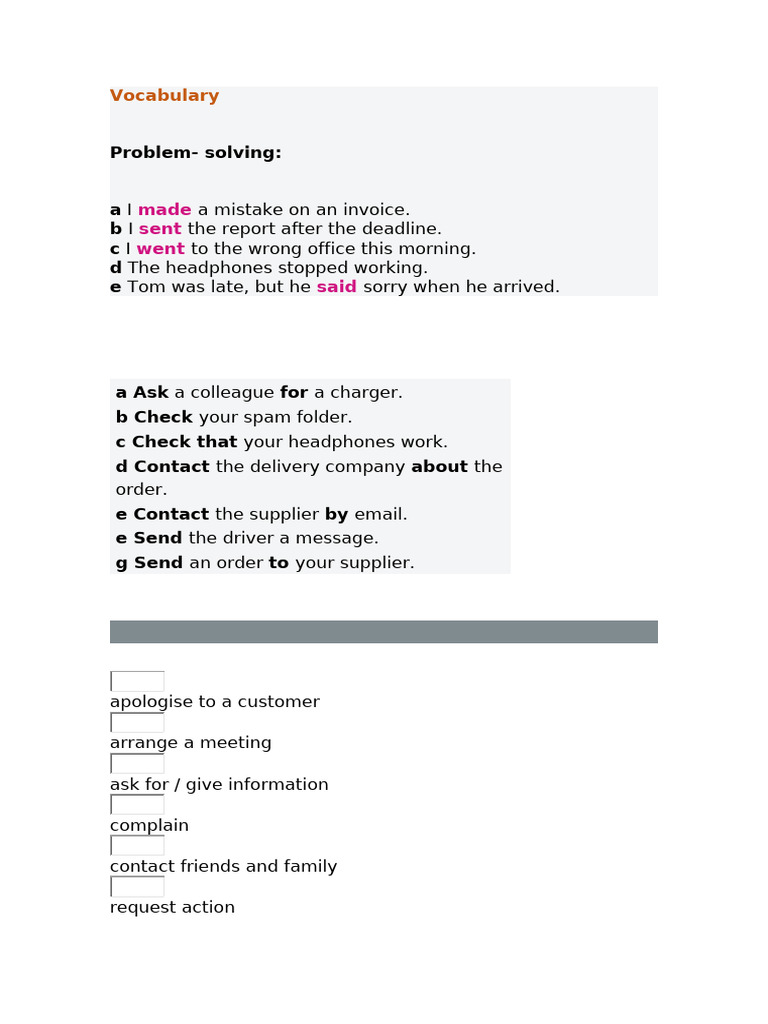 Vocabulary

Problem- solving:

a I made a mistake on an invoice.
b I sent the report after the deadline.
c I went to the wrong office this morning.
d The headphones stopped working.
e Tom was late, but he said sorry when he arrived.

a Ask a colleague for a charger.
b Check your spam folder.
c Check that your headphones work.
d Contact the delivery company about the order.
e Contact the supplier by email.
e Send the driver a message.
g Send an order to your supplier.

apologise to a customer
arrange a meeting
ask for / give information
complain
contact friends and family
request action